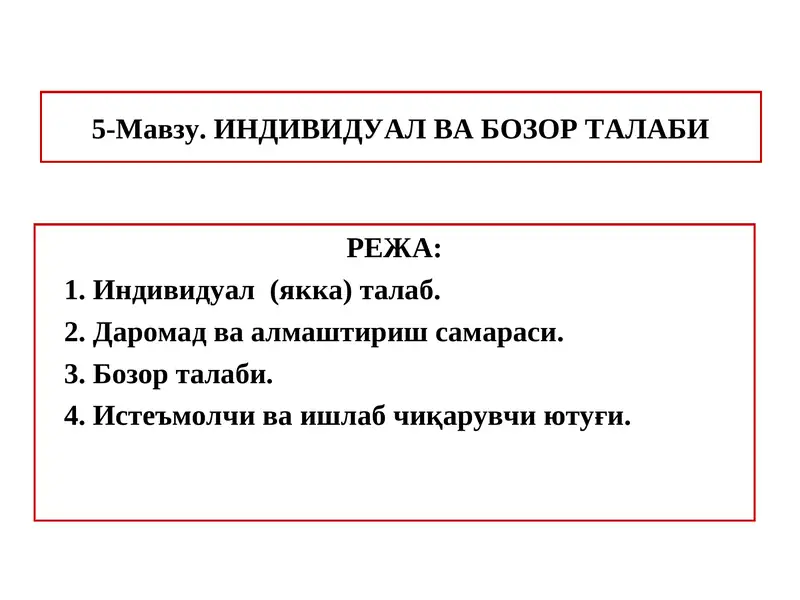 5-Мавзу. ИНДИВИДУАЛ ВА БОЗОР ТАЛАБИ

РЕЖА:
1. Индивидуал (якка) талаб.
2. Даромад ва алмаштириш самараси.
3. Бозор талаби.
4. Истеъмолчи ва ишлаб чиқарувчи ютуғи.